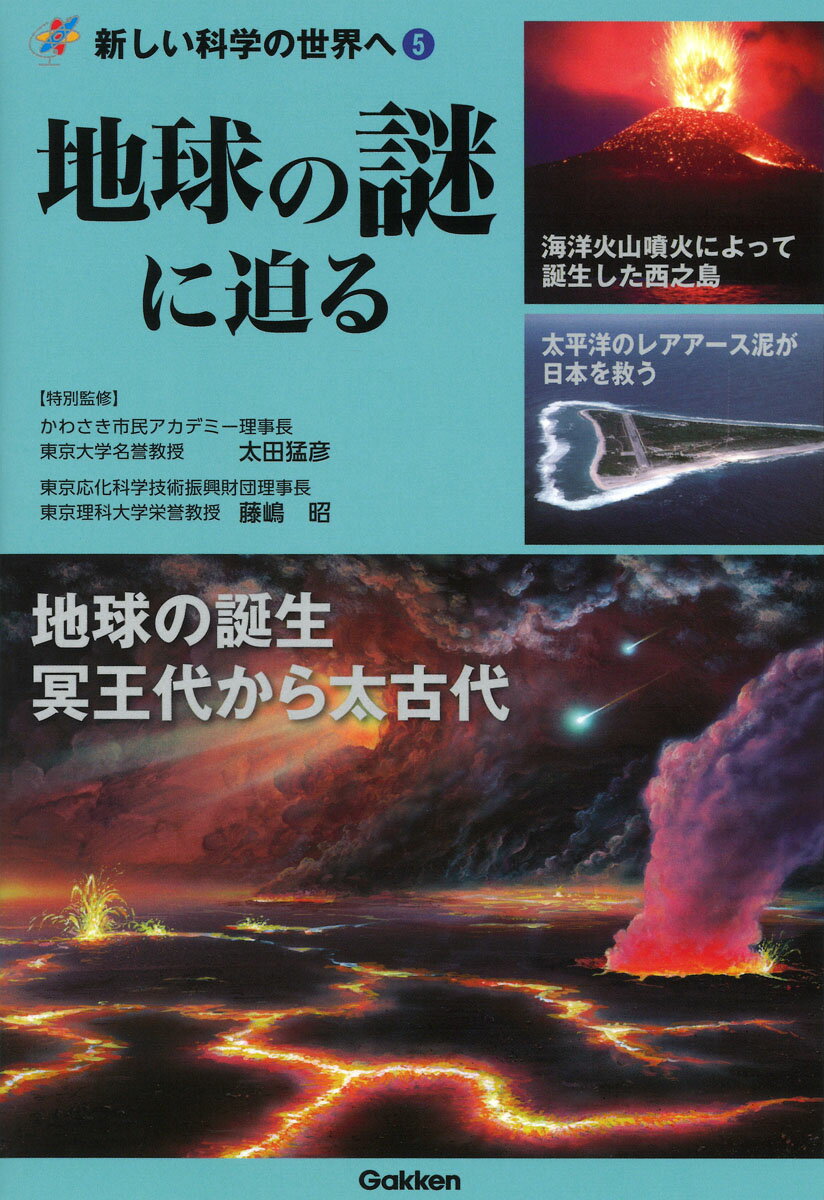 新しい科学の世界へ 5

地球の謎に迫る

【特別監修】
かわさき市民アカデミー理事長
東京大学名誉教授 太田猛彦

東京応化科学技術振興財団理事長
東京理科大学栄誉教授 藤嶋 昭

海洋火山噴火によって誕生した西之島

太平洋のレアアース泥が日本を救う

地球の誕生
冥王代から太古代

Gakken